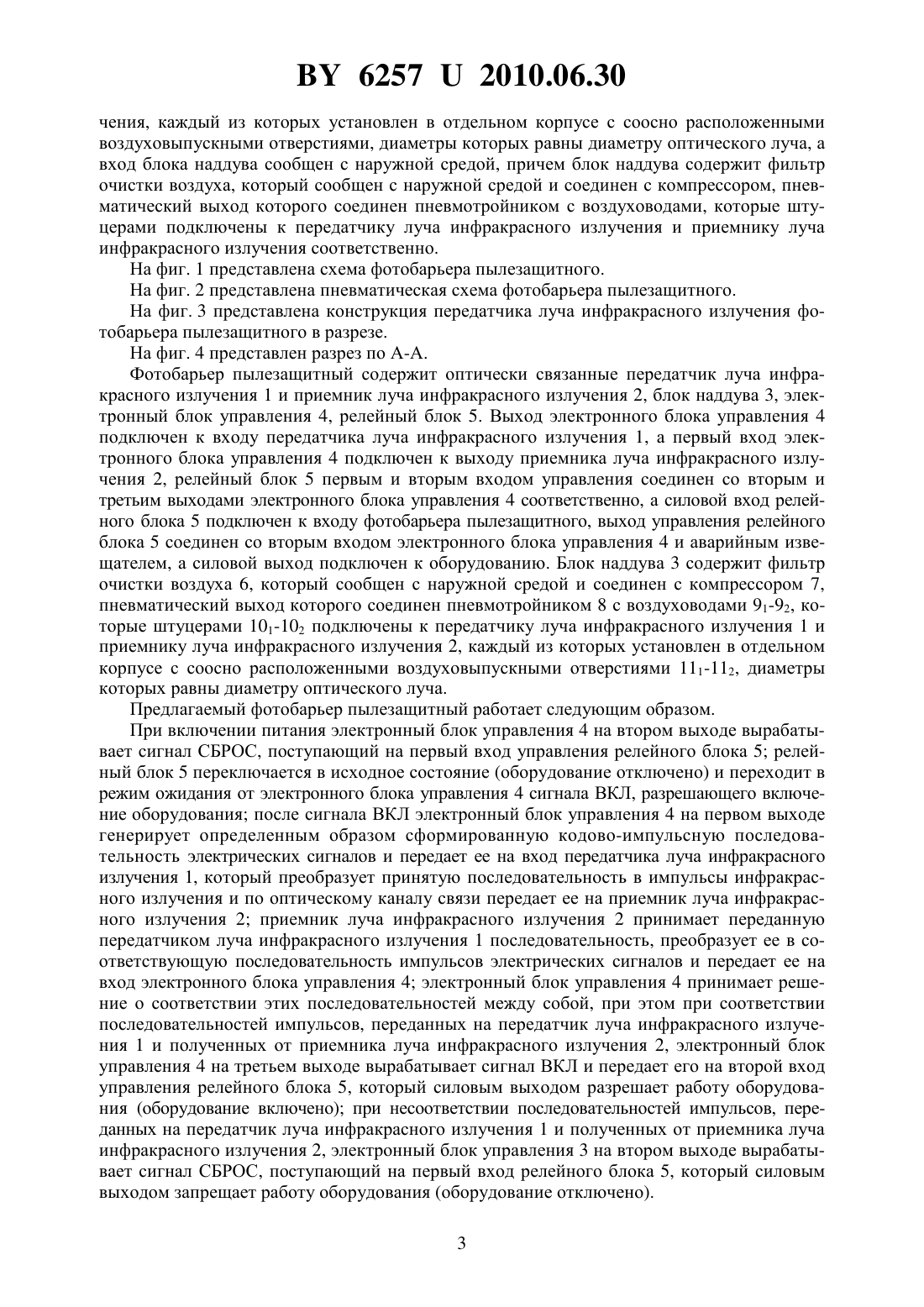 BY 6257 U 2010.06.30

чения, каждый из которых установлен в отдельном корпусе с соосно расположенными воздуховыпускными отверстиями, диаметры которых равны диаметру оптического луча, а вход блока наддува сообщен с наружной средой, причем блок наддува содержит фильтр очистки воздуха, который сообщен с наружной средой и соединен с компрессором, пневматический выход которого соединен пневмотройником с воздуховодами, которые штуцерами подключены к передатчику луча инфракрасного излучения и приемнику луча инфракрасного излучения соответственно.

На фиг. 1 представлена схема фотобарьера пылезащитного.

На фиг. 2 представлена пневматическая схема фотобарьера пылезащитного.

На фиг. 3 представлена конструкция передатчика луча инфракрасного излучения фотобарьера пылезащитного в разрезе.

На фиг. 4 представлен разрез по А-А.

Фотобарьер пылезащитный содержит оптически связанные передатчик луча инфракрасного излучения 1 и приемник луча инфракрасного излучения 2, блок наддува 3, электронный блок управления 4, релейный блок 5. Выход электронного блока управления 4 подключен к входу передатчика луча инфракрасного излучения 1, а первый вход электронного блока управления 4 подключен к выходу приемника луча инфракрасного излучения 2, релейный блок 5 первым и вторым входом управления соединен со вторым и третьим выходами электронного блока управления 4 соответственно, а силовой вход релейного блока 5 подключен к входу фотобарьера пылезащитного, выход управления релейного блока 5 соединен со вторым входом электронного блока управления 4 и аварийным извещателем, а силовой выход подключен к оборудованию. Блок наддува 3 содержит фильтр очистки воздуха 6, который сообщен с наружной средой и соединен с компрессором 7, пневматический выход которого соединен пневмотройником 8 с воздуховодами $9_1$-$9_2$, которые штуцерами $10_1$-$10_2$ подключены к передатчику луча инфракрасного излучения 1 и приемнику луча инфракрасного излучения 2, каждый из которых установлен в отдельном корпусе с соосно расположенными воздуховыпускными отверстиями $11_1$-$11_2$, диаметры которых равны диаметру оптического луча.

Предлагаемый фотобарьер пылезащитный работает следующим образом.

При включении питания электронный блок управления 4 на втором выходе вырабатывает сигнал СБРОС, поступающий на первый вход управления релейного блока 5; релейный блок 5 переключается в исходное состояние (оборудование отключено) и переходит в режим ожидания от электронного блока управления 4 сигнала ВКЛ, разрешающего включение оборудования; после сигнала ВКЛ электронный блок управления 4 на первом выходе генерирует определенным образом сформированную кодово-импульсную последовательность электрических сигналов и передает ее на вход передатчика луча инфракрасного излучения 1, который преобразует принятую последовательность в импульсы инфракрасного излучения и по оптическому каналу связи передает ее на приемник луча инфракрасного излучения 2; приемник луча инфракрасного излучения 2 принимает переданную передатчиком луча инфракрасного излучения 1 последовательность, преобразует ее в соответствующую последовательность импульсов электрических сигналов и передает ее на вход электронного блока управления 4; электронный блок управления 4 принимает решение о соответствии этих последовательностей между собой, при этом при соответствии последовательностей импульсов, переданных на передатчик луча инфракрасного излучения 1 и полученных от приемника луча инфракрасного излучения 2, электронный блок управления 4 на третьем выходе вырабатывает сигнал ВКЛ и передает его на второй вход управления релейного блока 5, который силовым выходом разрешает работу оборудования (оборудование включено); при несоответствии последовательностей импульсов, переданных на передатчик луча инфракрасного излучения 1 и полученных от приемника луча инфракрасного излучения 2, электронный блок управления 3 на втором выходе вырабатывает сигнал СБРОС, поступающий на первый вход релейного блока 5, который силовым выходом запрещает работу оборудования (оборудование отключено).

3